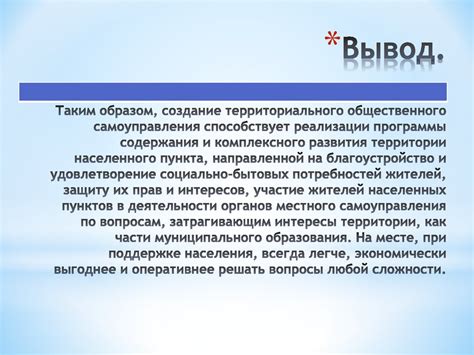 *Вывод.

Таким образом, создание территориального общественного самоуправления способствует реализации программы содержания и комплексного развития территории населенного пункта, направленной на благоустройство и удовлетворение социально-бытовых потребностей жителей, защиту их прав и интересов, участие жителей населенных пунктов в деятельности органов местного самоуправления по вопросам, затрагивающим интересы территории, как части муниципального образования. На месте, при поддержке населения, всегда легче, экономически выгоднее и оперативнее решать вопросы любой сложности.